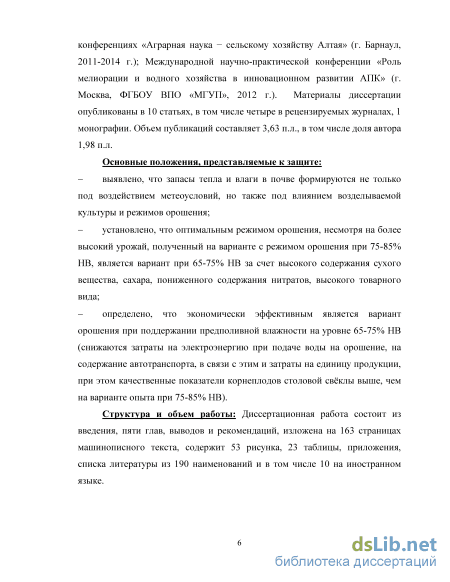 конференциях «Аграрная наука − сельскому хозяйству Алтая» (г. Барнаул, 2011-2014 г.); Международной научно-практической конференции «Роль мелиорации и водного хозяйства в инновационном развитии АПК» (г. Москва, ФГБОУ ВПО «МГУП», 2012 г.). Материалы диссертации опубликованы в 10 статьях, в том числе четыре в рецензируемых журналах, 1 монографии. Объем публикаций составляет 3,63 п.л., в том числе доля автора 1,98 п.л.

Основные положения, представляемые к защите:

– выявлено, что запасы тепла и влаги в почве формируются не только под воздействием метеоусловий, но также под влиянием возделываемой культуры и режимов орошения;

– установлено, что оптимальным режимом орошения, несмотря на более высокий урожай, полученный на варианте с режимом орошения при 75-85% НВ, является вариант при 65-75% НВ за счет высокого содержания сухого вещества, сахара, пониженного содержания нитратов, высокого товарного вида;

– определено, что экономически эффективным является вариант орошения при поддержании предполивной влажности на уровне 65-75% НВ (снижаются затраты на электроэнергию при подаче воды на орошение, на содержание автотранспорта, в связи с этим и затраты на единицу продукции, при этом качественные показатели корнеплодов столовой свёклы выше, чем на варианте опыта при 75-85% НВ).

Структура и объем работы: Диссертационная работа состоит из введения, пяти глав, выводов и рекомендаций, изложена на 163 страницах машинописного текста, содержит 53 рисунка, 23 таблицы, приложения, списка литературы из 190 наименований и в том числе 10 на иностранном языке.

6

dsLib.net
библиотека диссертаций